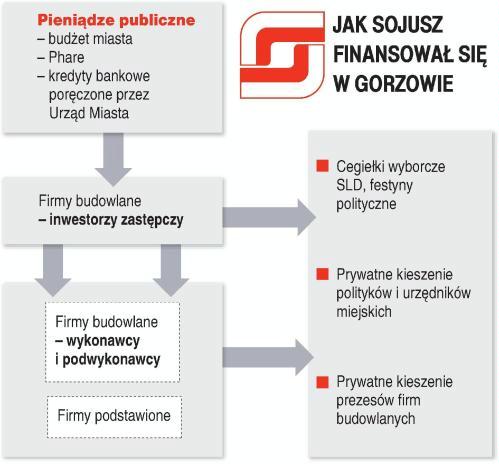 JAK SOJUSZ FINANSOWAŁ SIĘ W GORZOWIE

Pieniądze publiczne
– budżet miasta
– Phare
– kredyty bankowe poręczone przez Urząd Miasta

Firmy budowlane
– inwestorzy zastępczy

Firmy budowlane
– wykonawcy i podwykonawcy

Firmy podstawione

Cegiełki wyborcze SLD, festyny polityczne

Prywatne kieszenie polityków i urzędników miejskich

Prywatne kieszenie prezesów firm budowlanych